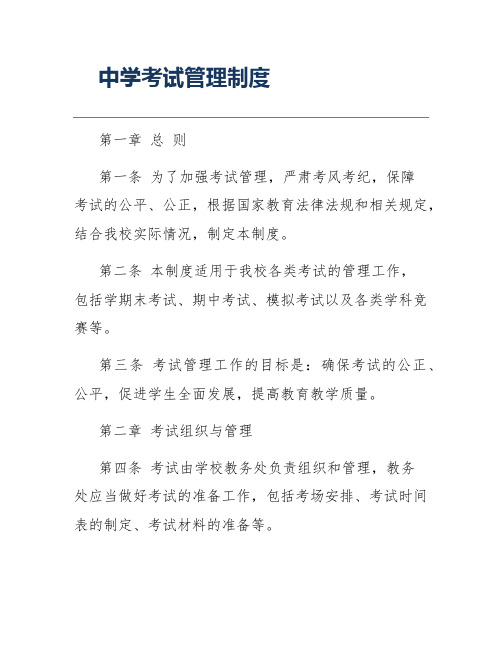 中学考试管理制度

第一章 总 则

第一条 为了加强考试管理，严肃考风考纪，保障考试的公平、公正，根据国家教育法律法规和相关规定，结合我校实际情况，制定本制度。

第二条 本制度适用于我校各类考试的管理工作，包括学期末考试、期中考试、模拟考试以及各类学科竞赛等。

第三条 考试管理工作的目标是：确保考试的公正、公平，促进学生全面发展，提高教育教学质量。

第二章 考试组织与管理

第四条 考试由学校教务处负责组织和管理，教务处应当做好考试的准备工作，包括考场安排、考试时间表的制定、考试材料的准备等。